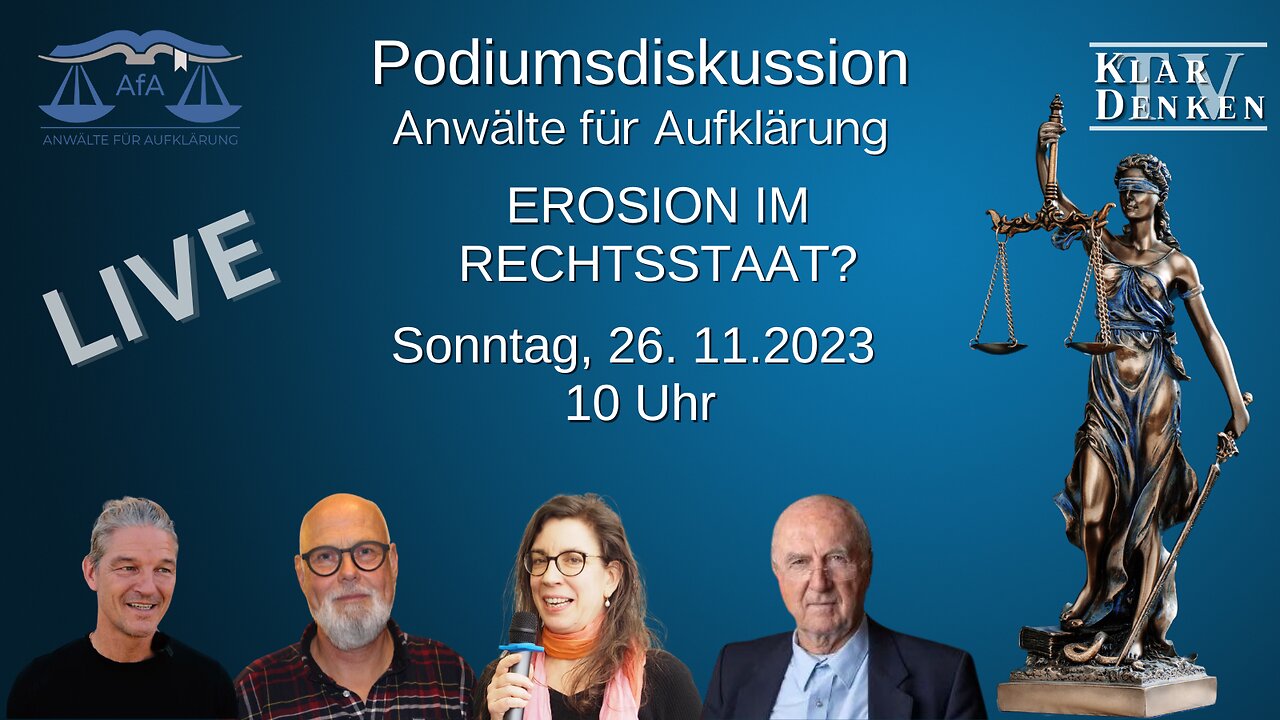 AfA
ANWÄLTE FÜR AUFKLÄRUNG

Podiumsdiskussion
Anwälte für Aufklärung

KLAR DENKEN TV

LIVE

EROSION IM RECHTSSTAAT?

Sonntag, 26. 11.2023
10 Uhr